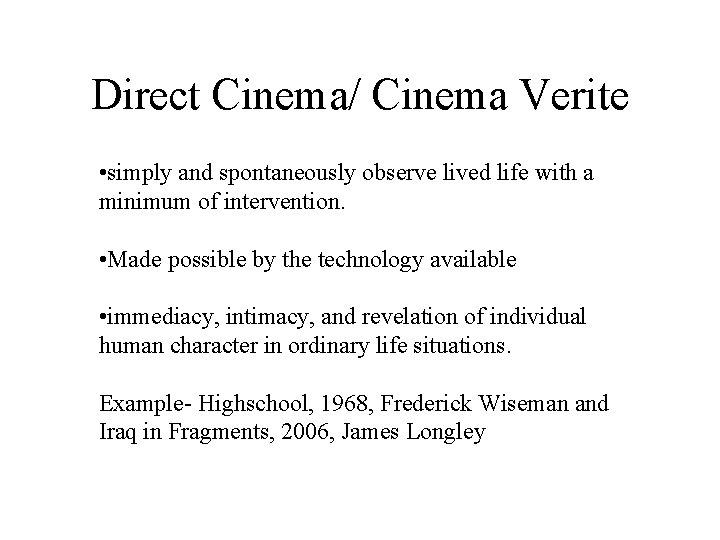 Direct Cinema/ Cinema Verite

• simply and spontaneously observe lived life with a minimum of intervention.

• Made possible by the technology available

• immediacy, intimacy, and revelation of individual human character in ordinary life situations.

Example- Highschool, 1968, Frederick Wiseman and Iraq in Fragments, 2006, James Longley